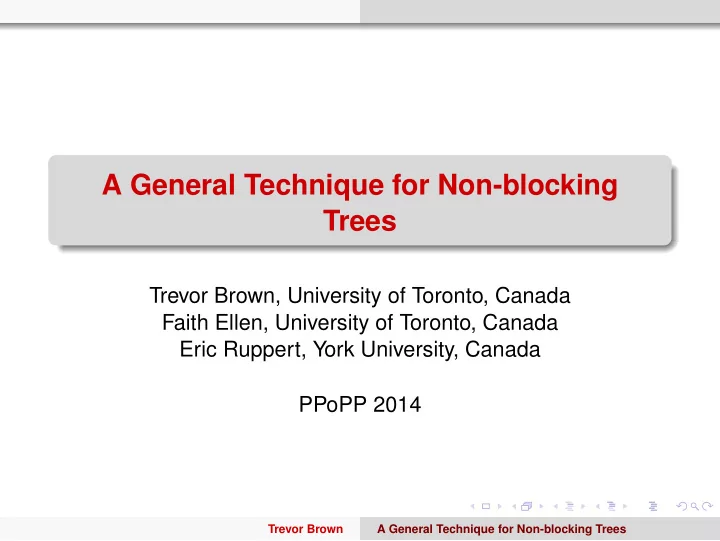 A General Technique for Non-blocking Trees

Trevor Brown, University of Toronto, Canada
Faith Ellen, University of Toronto, Canada
Eric Ruppert, York University, Canada

PPoPP 2014

Trevor Brown A General Technique for Non-blocking Trees